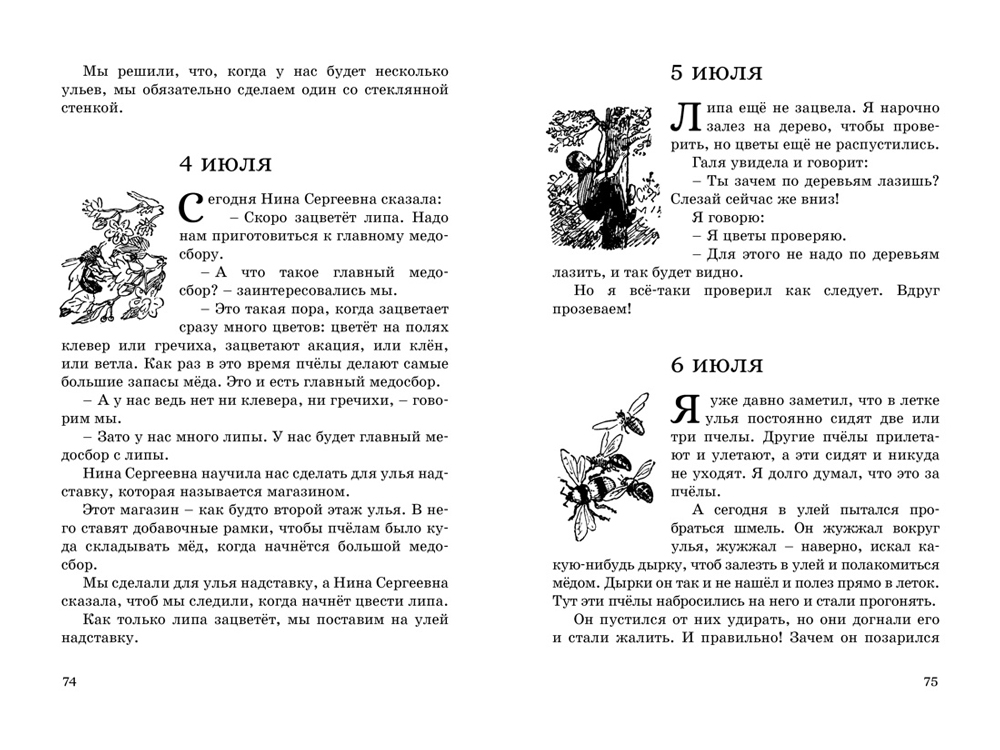 Мы решили, что, когда у нас будет несколько ульев, мы обязательно сделаем один со стеклянной стенкой.

4 июля

Сегодня Нина Сергеевна сказала:

– Скоро зацветёт липа. Надо нам приготовиться к главному медосбору.

– А что такое главный медосбор? – заинтересовались мы.

– Это такая пора, когда зацветает сразу много цветов: цветёт на полях клевер или гречиха, зацветают акация, или клён, или ветла. Как раз в это время пчёлы делают самые большие запасы мёда. Это и есть главный медосбор.

– А у нас ведь нет ни клевера, ни гречихи, – говорим мы.

– Зато у нас много липы. У нас будет главный медосбор с липы.

Нина Сергеевна научила нас сделать для улья надставку, которая называется магазином.

Этот магазин – как будто второй этаж улья. В него ставят добавочные рамки, чтобы пчёлам было куда складывать мёд, когда начнётся большой медосбор.

Мы сделали для улья надставку, а Нина Сергеевна сказала, чтоб мы следили, когда начнёт цвести липа.

Как только липа зацветёт, мы поставим на улей надставку.

74

5 июля

Липа ещё не зацвела. Я нарочно залез на дерево, чтобы проверить, но цветы ещё не распустились.

Галя увидела и говорит:

– Ты зачем по деревьям лазишь? Слезай сейчас же вниз!

Я говорю:

– Я цветы проверяю.

– Для этого не надо по деревьям лазить, и так будет видно.

Но я всё-таки проверил как следует. Вдруг прозеваем!

6 июля

Я уже давно заметил, что в летке улья постоянно сидят две или три пчелы. Другие пчёлы прилетают и улетают, а эти сидят и никуда не уходят. Я долго думал, что это за пчёлы.

А сегодня в улей пытался пробраться шмель. Он жужжал вокруг улья, жужжал – наверно, искал какую-нибудь дырку, чтоб залезть в улей и полакомиться мёдом. Дырки он так и не нашёл и полез прямо в леток. Тут эти пчёлы набросились на него и стали прогонять.

Он пустился от них удирать, но они догнали его и стали жалить. И правильно! Зачем он позарился

75